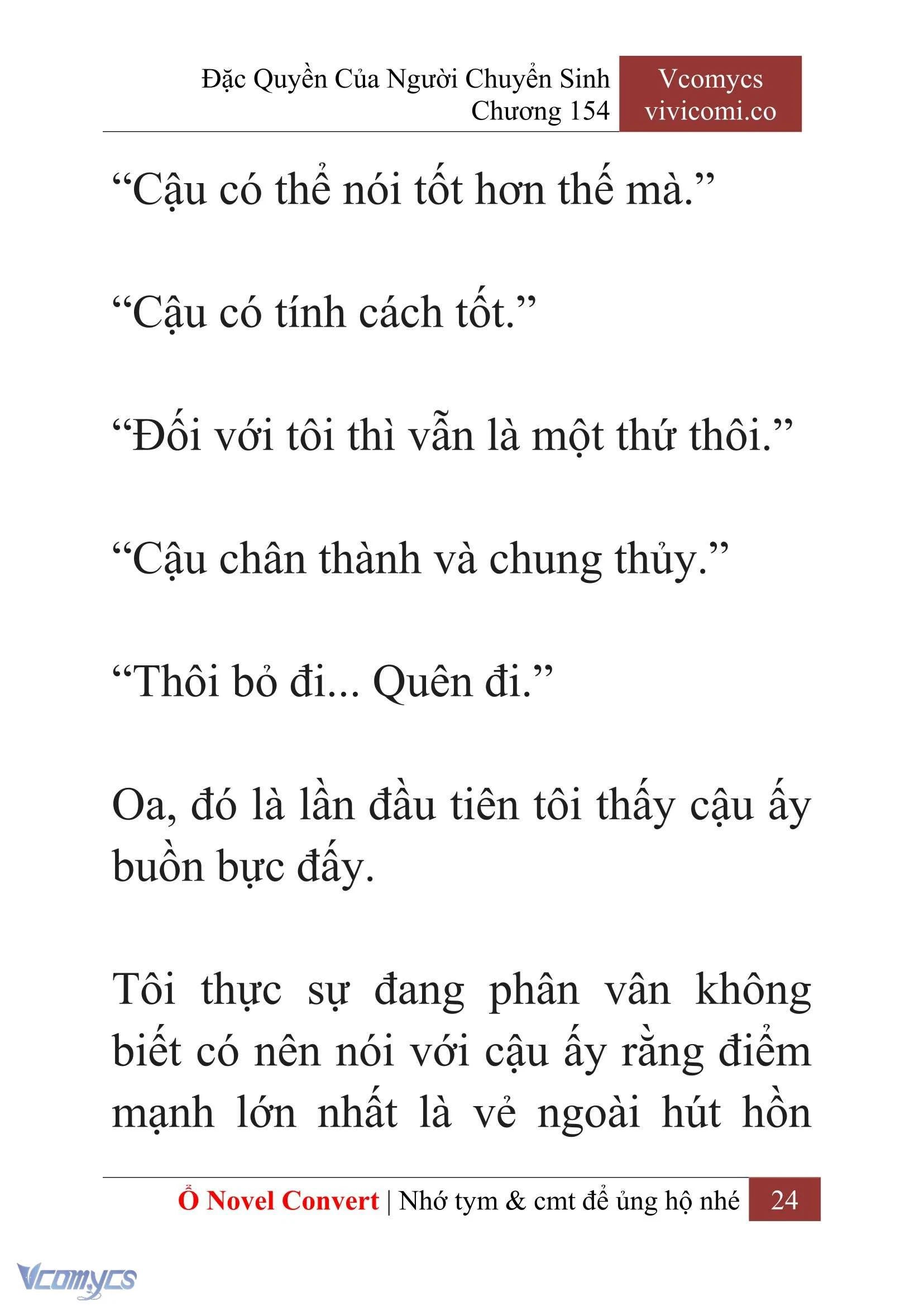 Đặc Quyền Của Người Chuyển Sinh
Chương 154

Vcomycs
vivicomi.co

“Cậu có thể nói tốt hơn thế mà.”

“Cậu có tính cách tốt.”

“Đối với tôi thì vẫn là một thứ thôi.”

“Cậu chân thành và chung thủy.”

“Thôi bỏ đi... Quên đi.”

Oa, đó là lần đầu tiên tôi thấy cậu ấy buồn bực đấy.

Tôi thực sự đang phân vân không biết có nên nói với cậu ấy rằng điểm mạnh lớn nhất là vẻ ngoài hút hồn

Ổ Novel Convert | Nhớ tym & cmt để ủng hộ nhé 24

Vcomycs